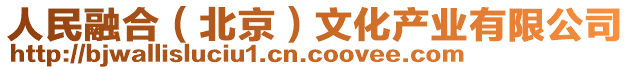 人民融合（北京）文化产业有限公司
http://bjwallisluciu1.cn.coovee.com